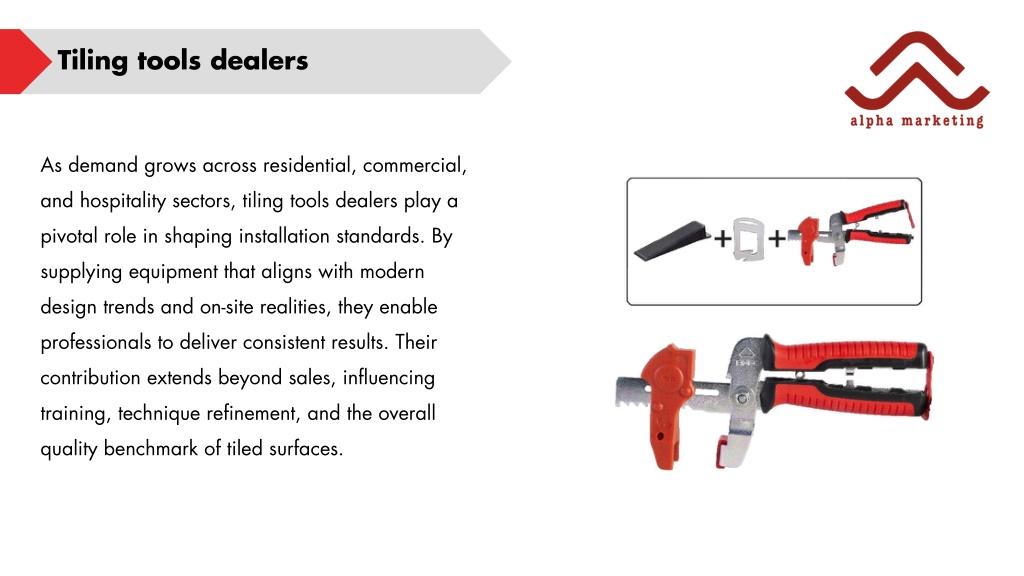 Tiling tools dealers

alpha marketing

As demand grows across residential, commercial, and hospitality sectors, tiling tools dealers play a pivotal role in shaping installation standards. By supplying equipment that aligns with modern design trends and on-site realities, they enable professionals to deliver consistent results. Their contribution extends beyond sales, influencing training, technique refinement, and the overall quality benchmark of tiled surfaces.

+ +